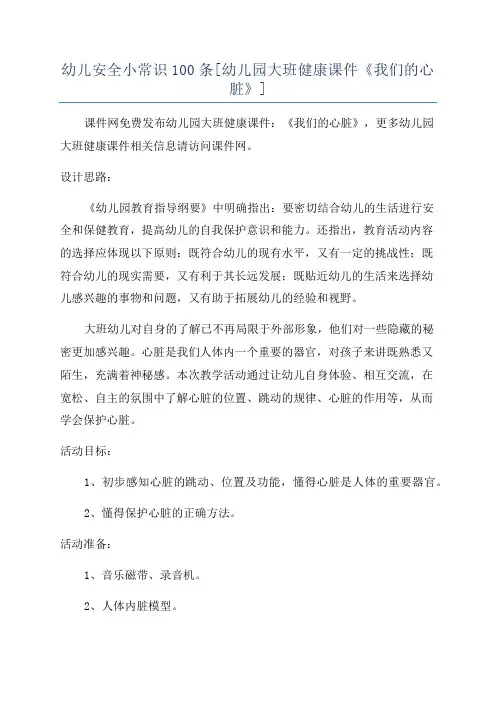 幼儿安全小常识100条[幼儿园大班健康课件《我们的心脏》]

课件网免费发布幼儿园大班健康课件：《我们的心脏》，更多幼儿园大班健康课件相关信息请访问课件网。

设计思路：

《幼儿园教育指导纲要》中明确指出：要密切结合幼儿的生活进行安全和保健教育，提高幼儿的自我保护意识和能力。还指出，教育活动内容的选择应体现以下原则：既符合幼儿的现有水平，又有一定的挑战性；既符合幼儿的现实需要，又有利于其长远发展；既贴近幼儿的生活来选择幼儿感兴趣的事物和问题，又有助于拓展幼儿的经验和视野。

大班幼儿对自身的了解已不再局限于外部形象，他们对一些隐藏的秘密更加感兴趣。心脏是我们人体内一个重要的器官，对孩子来讲既熟悉又陌生，充满着神秘感。本次教学活动通过让幼儿自身体验、相互交流，在宽松、自主的氛围中了解心脏的位置、跳动的规律、心脏的作用等，从而学会保护心脏。

活动目标：

1、初步感知心脏的跳动、位置及功能，懂得心脏是人体的重要器官。

2、懂得保护心脏的正确方法。

活动准备：

1、音乐磁带、录音机。

2、人体内脏模型。